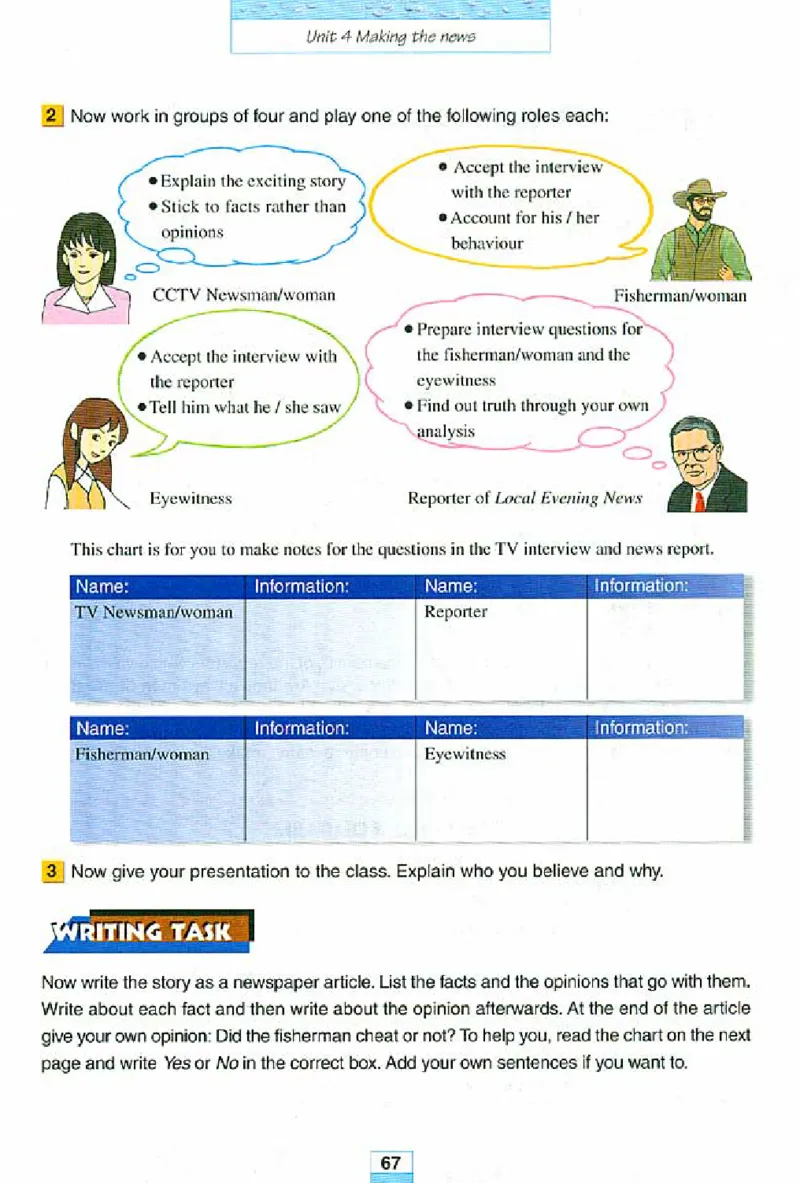 Unit 4 Making the news

2 Now work in groups of four and play one of the following roles each:

• Explain the exciting story
• Stick to facts rather than opinions

CCTV Newsman/woman

• Accept the interview with the reporter
• Account for his / her behaviour

Fisherman/woman

• Accept the interview with the reporter
• Tell him what he / she saw

Eyewitness

• Prepare interview questions for the fisherman/woman and the eyewitness
• Find out truth through your own analysis

Reporter of Local Evening News

This chart is for you to make notes for the questions in the TV interview and news report.

| Name: | Information: | Name: | Information: |
|---|---|---|---|
| TV Newsman/woman | | Reporter | |

| Name: | Information: | Name: | Information: |
|---|---|---|---|
| Fisherman/woman | | Eyewitness | |

3 Now give your presentation to the class. Explain who you believe and why.

WRITING TASK

Now write the story as a newspaper article. List the facts and the opinions that go with them. Write about each fact and then write about the opinion afterwards. At the end of the article give your own opinion: Did the fisherman cheat or not? To help you, read the chart on the next page and write Yes or No in the correct box. Add your own sentences if you want to.

67